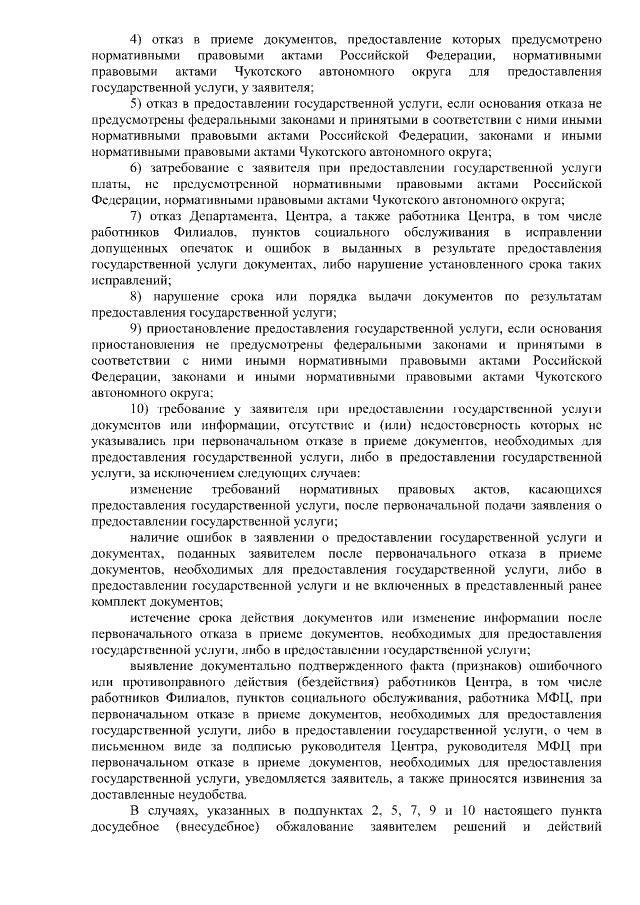 4) отказ в приеме документов, предоставление которых предусмотрено нормативными правовыми актами Российской Федерации, нормативными правовыми актами Чукотского автономного округа для предоставления государственной услуги, у заявителя;

5) отказ в предоставлении государственной услуги, если основания отказа не предусмотрены федеральными законами и принятыми в соответствии с ними иными нормативными правовыми актами Российской Федерации, законами и иными нормативными правовыми актами Чукотского автономного округа;

6) затребование с заявителя при предоставлении государственной услуги платы, не предусмотренной нормативными правовыми актами Российской Федерации, нормативными правовыми актами Чукотского автономного округа;

7) отказ Департамента, Центра, а также работника Центра, в том числе работников Филиалов, пунктов социального обслуживания в исправлении допущенных опечаток и ошибок в выданных в результате предоставления государственной услуги документах, либо нарушение установленного срока таких исправлений;

8) нарушение срока или порядка выдачи документов по результатам предоставления государственной услуги;

9) приостановление предоставления государственной услуги, если основания приостановления не предусмотрены федеральными законами и принятыми в соответствии с ними иными нормативными правовыми актами Российской Федерации, законами и иными нормативными правовыми актами Чукотского автономного округа;

10) требование у заявителя при предоставлении государственной услуги документов или информации, отсутствие и (или) недостоверность которых не указывались при первоначальном отказе в приеме документов, необходимых для предоставления государственной услуги, либо в предоставлении государственной услуги, за исключением следующих случаев:

изменение требований нормативных правовых актов, касающихся предоставления государственной услуги, после первоначальной подачи заявления о предоставлении государственной услуги;

наличие ошибок в заявлении о предоставлении государственной услуги и документах, поданных заявителем после первоначального отказа в приеме документов, необходимых для предоставления государственной услуги, либо в предоставлении государственной услуги и не включенных в представленный ранее комплект документов;

истечение срока действия документов или изменение информации после первоначального отказа в приеме документов, необходимых для предоставления государственной услуги, либо в предоставлении государственной услуги;

выявление документально подтвержденного факта (признаков) ошибочного или противоправного действия (бездействия) работников Центра, в том числе работников Филиалов, пунктов социального обслуживания, работника МФЦ, при первоначальном отказе в приеме документов, необходимых для предоставления государственной услуги, либо в предоставлении государственной услуги, о чем в письменном виде за подписью руководителя Центра, руководителя МФЦ при первоначальном отказе в приеме документов, необходимых для предоставления государственной услуги, уведомляется заявитель, а также приносятся извинения за доставленные неудобства.

В случаях, указанных в подпунктах 2, 5, 7, 9 и 10 настоящего пункта досудебное (внесудебное) обжалование заявителем решений и действий